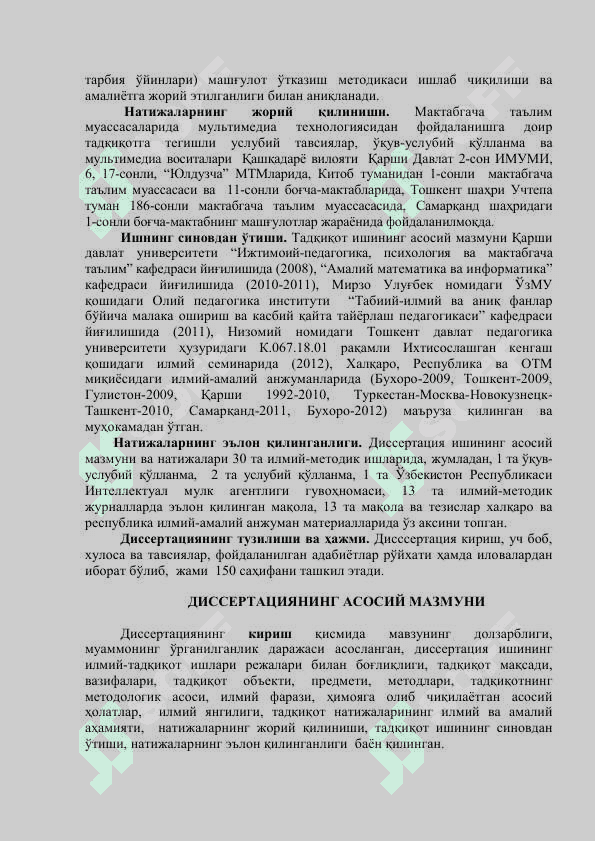 тарбия ўйинлари) машғулот ўтказиш методикаси ишлаб чиқилиши ва амалиётга жорий этилганлиги билан аниқланади.

**Натижаларнинг жорий қилиниши.** Мактабгача таълим муассасаларида мультимедиа технологиясидан фойдаланишга доир тадқиқотга тегишли услубий тавсиялар, ўқув-услубий қўлланма ва мультимедиа воситалари Қашқадарё вилояти Қарши Давлат 2-сон ИМУМИ, 6, 17-сонли, "Юлдузча" МТМларида, Китоб туманидан 1-сонли мактабгача таълим муассасаси ва 11-сонли боғча-мактабларида, Тошкент шаҳри Учтепа туман 186-сонли мактабгача таълим муассасасида, Самарқанд шаҳридаги 1-сонли боғча-мактабнинг машғулотлар жараёнида фойдаланилмоқда.

**Ишнинг синовдан ўтиши.** Тадқиқот ишининг асосий мазмуни Қарши давлат университети "Ижтимоий-педагогика, психология ва мактабгача таълим" кафедраси йиғилишида (2008), "Амалий математика ва информатика" кафедраси йиғилишида (2010-2011), Мирзо Улуғбек номидаги ЎзМУ қошидаги Олий педагогика институти "Табиий-илмий ва аниқ фанлар бўйича малака ошириш ва касбий қайта тайёрлаш педагогикаси" кафедраси йиғилишида (2011), Низомий номидаги Тошкент давлат педагогика университети ҳузуридаги К.067.18.01 рақамли Ихтисослашган кенгаш қошидаги илмий семинарида (2012), Халқаро, Республика ва ОТМ миқиёсидаги илмий-амалий анжуманларида (Бухоро-2009, Тошкент-2009, Гулистон-2009, Қарши 1992-2010, Туркестан-Москва-Новокузнецк-Ташкент-2010, Самарқанд-2011, Бухоро-2012) маъруза қилинган ва муҳокамадан ўтган.

**Натижаларнинг эълон қилинганлиги.** Диссертация ишининг асосий мазмуни ва натижалари 30 та илмий-методик ишларида, жумладан, 1 та ўқув-услубий қўлланма, 2 та услубий қўлланма, 1 та Ўзбекистон Республикаси Интеллектуал мулк агентлиги гувоҳномаси, 13 та илмий-методик журналларда эълон қилинган мақола, 13 та мақола ва тезислар халқаро ва республика илмий-амалий анжуман материалларида ўз аксини топган.

**Диссертациянинг тузилиши ва ҳажми.** Дисссертация кириш, уч боб, хулоса ва тавсиялар, фойдаланилган адабиётлар рўйхати ҳамда иловалардан иборат бўлиб, жами 150 саҳифани ташкил этади.

**ДИССЕРТАЦИЯНИНГ АСОСИЙ МАЗМУНИ**

Диссертациянинг **кириш** қисмида мавзунинг долзарблиги, муаммонинг ўрганилганлик даражаси асосланган, диссертация ишининг илмий-тадқиқот ишлари режалари билан боғлиқлиги, тадқиқот мақсади, вазифалари, тадқиқот объекти, предмети, методлари, тадқиқотнинг методологик асоси, илмий фарази, ҳимояга олиб чиқилаётган асосий ҳолатлар, илмий янгилиги, тадқиқот натижаларининг илмий ва амалий аҳамияти, натижаларнинг жорий қилиниши, тадқиқот ишининг синовдан ўтиши, натижаларнинг эълон қилинганлиги баён қилинган.